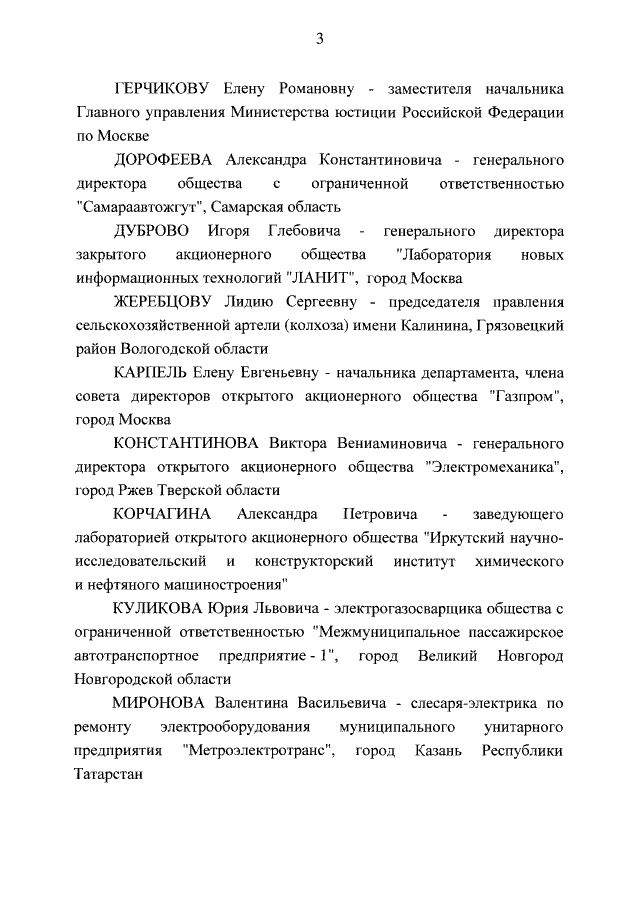 3

ГЕРЧИКОВУ Елену Романовну - заместителя начальника Главного управления Министерства юстиции Российской Федерации по Москве

ДОРОФЕЕВА Александра Константиновича - генерального директора общества с ограниченной ответственностью "Самараавтожгут", Самарская область

ДУБРОВО Игоря Глебовича - генерального директора закрытого акционерного общества "Лаборатория новых информационных технологий "ЛАНИТ", город Москва

ЖЕРЕБЦОВУ Лидию Сергеевну - председателя правления сельскохозяйственной артели (колхоза) имени Калинина, Грязовецкий район Вологодской области

КАРПЕЛЬ Елену Евгеньевну - начальника департамента, члена совета директоров открытого акционерного общества "Газпром", город Москва

КОНСТАНТИНОВА Виктора Вениаминовича - генерального директора открытого акционерного общества "Электромеханика", город Ржев Тверской области

КОРЧАГИНА Александра Петровича - заведующего лабораторией открытого акционерного общества "Иркутский научно-исследовательский и конструкторский институт химического и нефтяного машиностроения"

КУЛИКОВА Юрия Львовича - электрогазосварщика общества с ограниченной ответственностью "Межмуниципальное пассажирское автотранспортное предприятие - 1", город Великий Новгород Новгородской области

МИРОНОВА Валентина Васильевича - слесаря-электрика по ремонту электрооборудования муниципального унитарного предприятия "Метроэлектротранс", город Казань Республики Татарстан